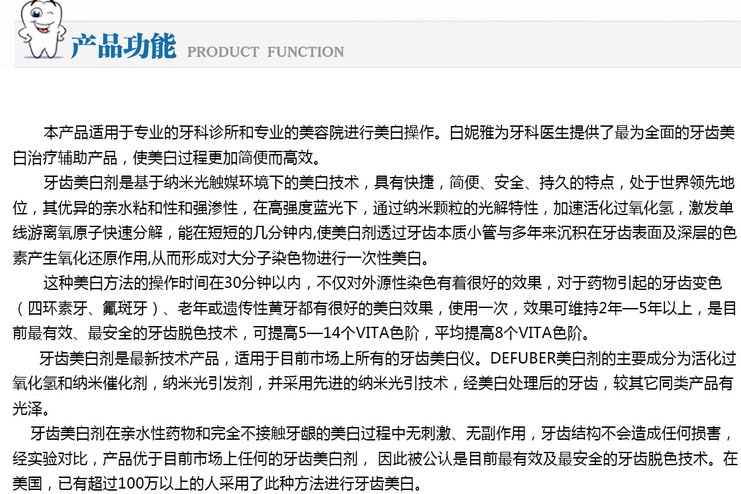 产品功能 PRODUCT FUNCTION

本产品适用于专业的牙科诊所和专业的美容院进行美白操作。白妮雅为牙科医生提供了最为全面的牙齿美白治疗辅助产品，使美白过程更加简便而高效。

牙齿美白剂是基于纳米光触媒环境下的美白技术，具有快捷，简便、安全、持久的特点，处于世界领先地位，其优异的亲水粘和性和强渗性，在高强度蓝光下，通过纳米颗粒的光解特性，加速活化过氧化氢，激发单线游离氧原子快速分解，能在短短的几分钟内,使美白剂透过牙齿本质小管与多年来沉积在牙齿表面及深层的色素产生氧化还原作用,从而形成对大分子染色物进行一次性美白。

这种美白方法的操作时间在30分钟以内，不仅对外源性染色有着很好的效果，对于药物引起的牙齿变色（四环素牙、氟斑牙）、老年或遗传性黄牙都有很好的美白效果，使用一次，效果可维持2年—5年以上，是目前最有效、最安全的牙齿脱色技术，可提高5—14个VITA色阶，平均提高8个VITA色阶。

牙齿美白剂是最新技术产品，适用于目前市场上所有的牙齿美白仪。DEFUBER美白剂的主要成分为活化过氧化氢和纳米催化剂，纳米光引发剂，并采用先进的纳米光引技术，经美白处理后的牙齿，较其它同类产品有光泽。

牙齿美白剂在亲水性药物和完全不接触牙龈的美白过程中无刺激、无副作用，牙齿结构不会造成任何损害，经实验对比，产品优于目前市场上任何的牙齿美白剂， 因此被公认是目前最有效及最安全的牙齿脱色技术。在美国，已有超过100万以上的人采用了此种方法进行牙齿美白。